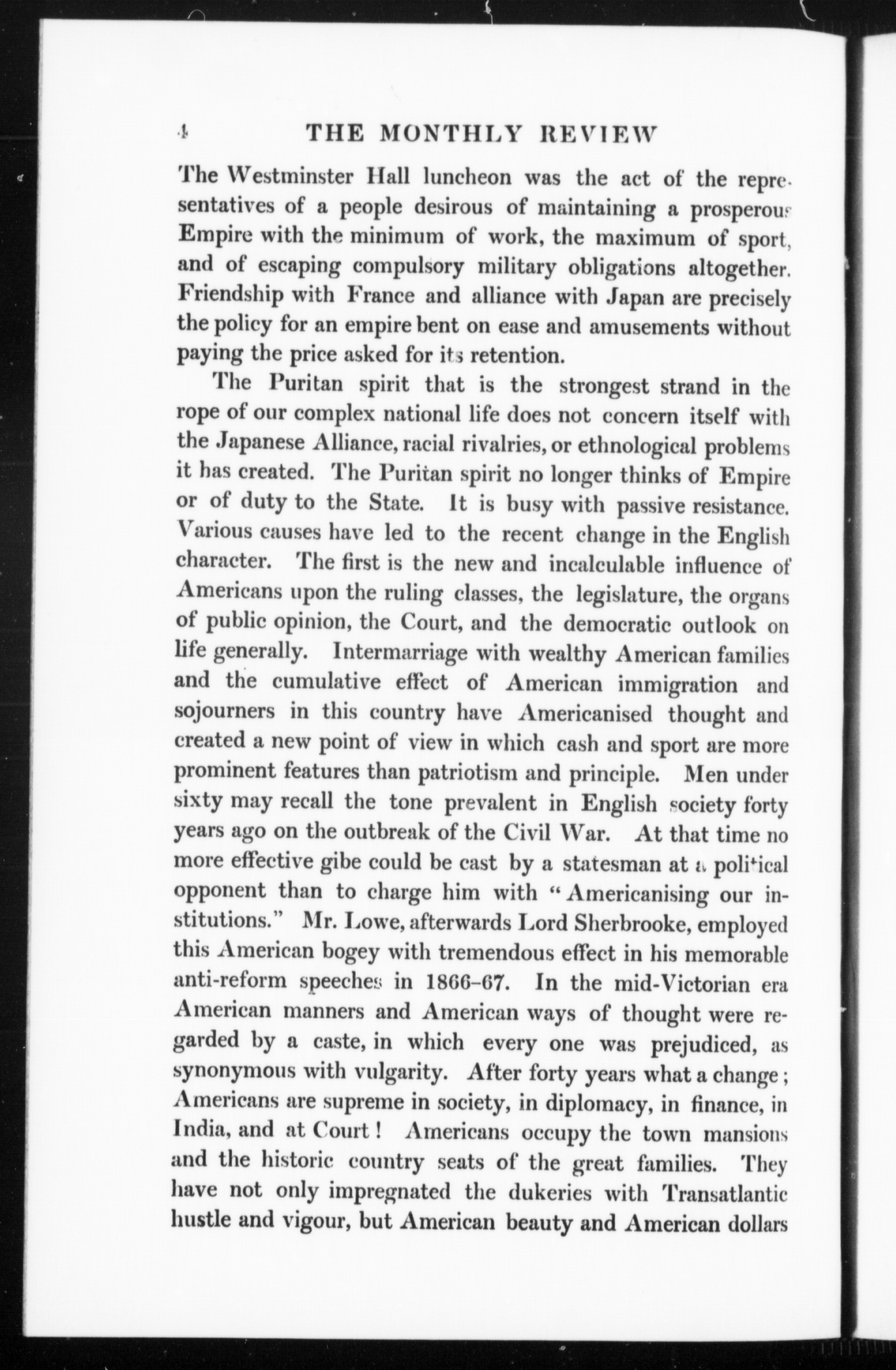 4 THE MONTHLY REVIEW

The Westminster Hall luncheon was the act of the representatives of a people desirous of maintaining a prosperous Empire with the minimum of work, the maximum of sport, and of escaping compulsory military obligations altogether. Friendship with France and alliance with Japan are precisely the policy for an empire bent on ease and amusements without paying the price asked for its retention.

The Puritan spirit that is the strongest strand in the rope of our complex national life does not concern itself with the Japanese Alliance, racial rivalries, or ethnological problems it has created. The Puritan spirit no longer thinks of Empire or of duty to the State. It is busy with passive resistance. Various causes have led to the recent change in the English character. The first is the new and incalculable influence of Americans upon the ruling classes, the legislature, the organs of public opinion, the Court, and the democratic outlook on life generally. Intermarriage with wealthy American families and the cumulative effect of American immigration and sojourners in this country have Americanised thought and created a new point of view in which cash and sport are more prominent features than patriotism and principle. Men under sixty may recall the tone prevalent in English society forty years ago on the outbreak of the Civil War. At that time no more effective gibe could be cast by a statesman at a political opponent than to charge him with "Americanising our institutions." Mr. Lowe, afterwards Lord Sherbrooke, employed this American bogey with tremendous effect in his memorable anti-reform speeches in 1866–67. In the mid-Victorian era American manners and American ways of thought were regarded by a caste, in which every one was prejudiced, as synonymous with vulgarity. After forty years what a change; Americans are supreme in society, in diplomacy, in finance, in India, and at Court! Americans occupy the town mansions and the historic country seats of the great families. They have not only impregnated the dukeries with Transatlantic hustle and vigour, but American beauty and American dollars